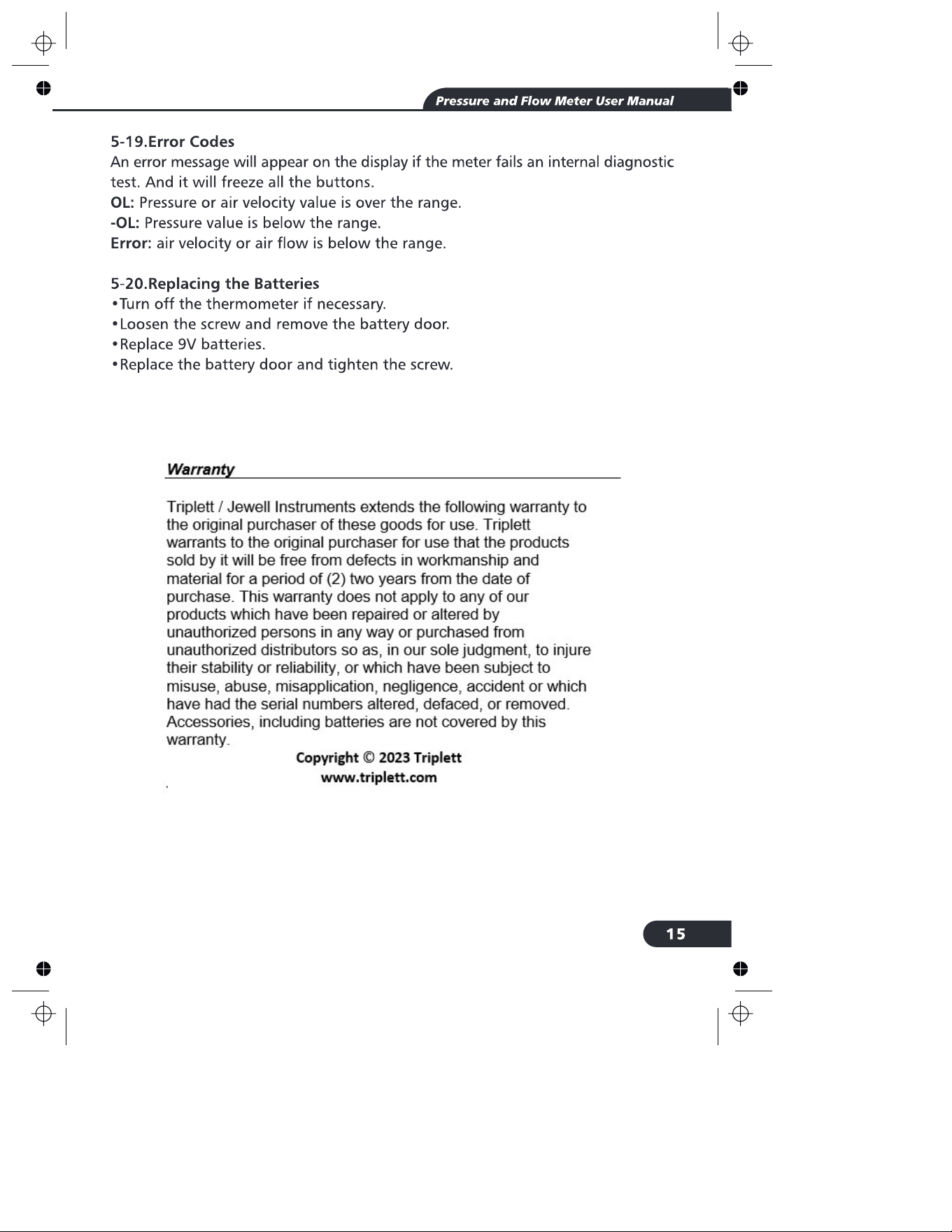 Pressure and Flow Meter User Manual

5-19.Error Codes

An error message will appear on the display if the meter fails an internal diagnostic test. And it will freeze all the buttons.

OL: Pressure or air velocity value is over the range.

-OL: Pressure value is below the range.

Error: air velocity or air flow is below the range.

5-20.Replacing the Batteries

• Turn off the thermometer if necessary.

• Loosen the screw and remove the battery door.

• Replace 9V batteries.

• Replace the battery door and tighten the screw.

Warranty

Triplett / Jewell Instruments extends the following warranty to the original purchaser of these goods for use. Triplett warrants to the original purchaser for use that the products sold by it will be free from defects in workmanship and material for a period of (2) two years from the date of purchase. This warranty does not apply to any of our products which have been repaired or altered by unauthorized persons in any way or purchased from unauthorized distributors so as, in our sole judgment, to injure their stability or reliability, or which have been subject to misuse, abuse, misapplication, negligence, accident or which have had the serial numbers altered, defaced, or removed. Accessories, including batteries are not covered by this warranty.

Copyright © 2023 Triplett

www.triplett.com

15